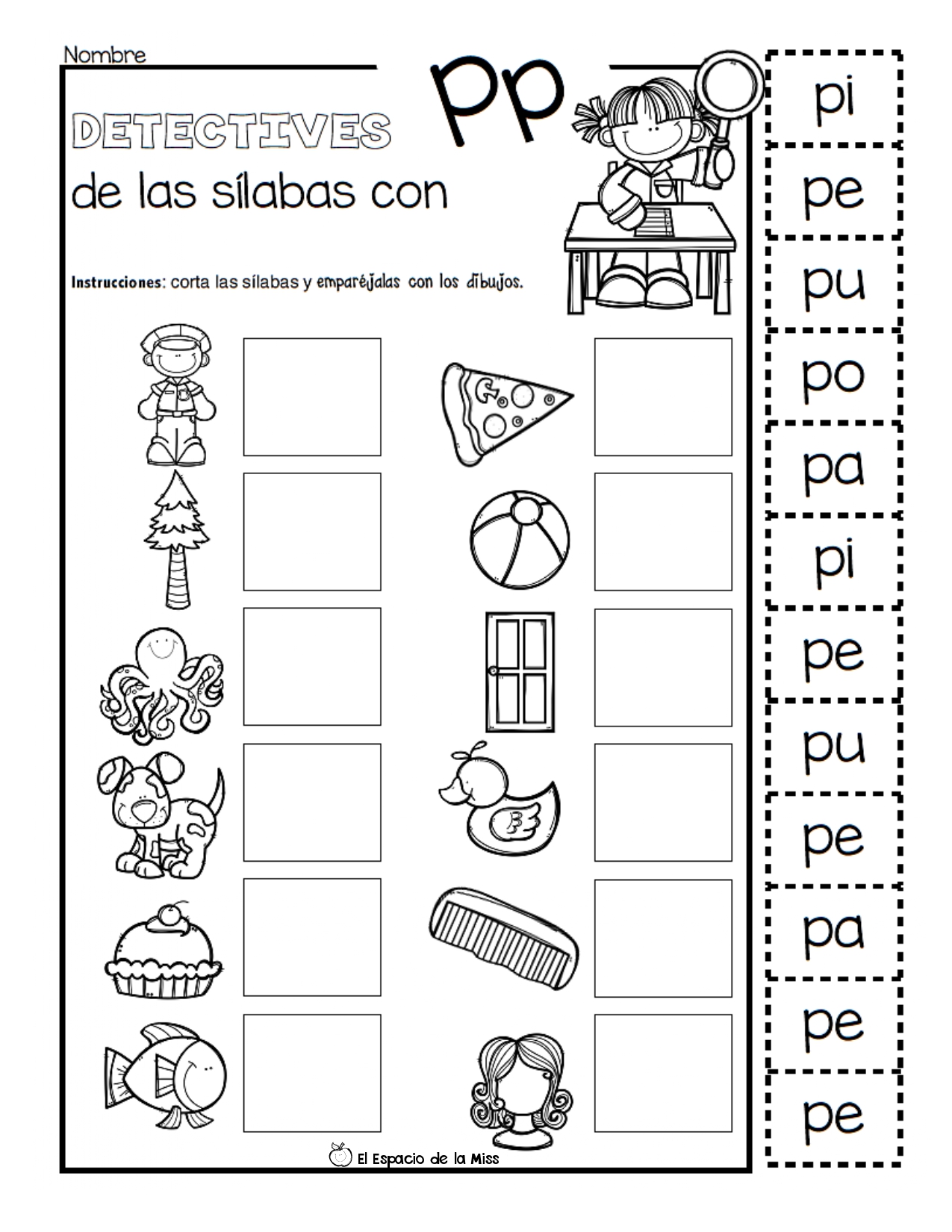 Nombre

Pp

DETECTIVES

de las sílabas con

Instrucciones: corta las sílabas y emparéjalas con los dibujos.

El Espacio de la Miss

pi

pe

pu

po

pa

pi

pe

pu

pe

pa

pe

pe